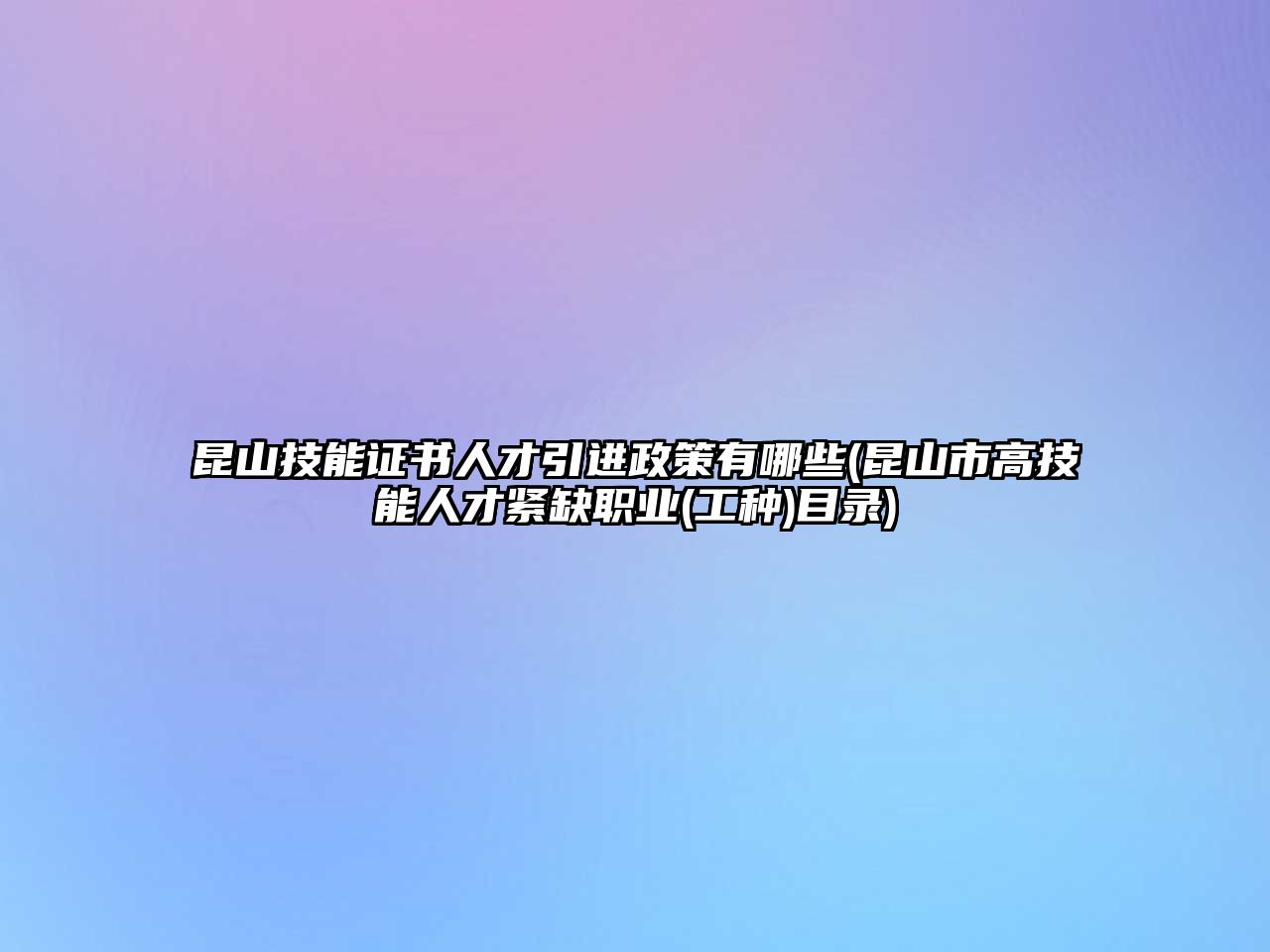 昆山技能证书人才引进政策有哪些(昆山市高技能人才紧缺职业(工种)目录)